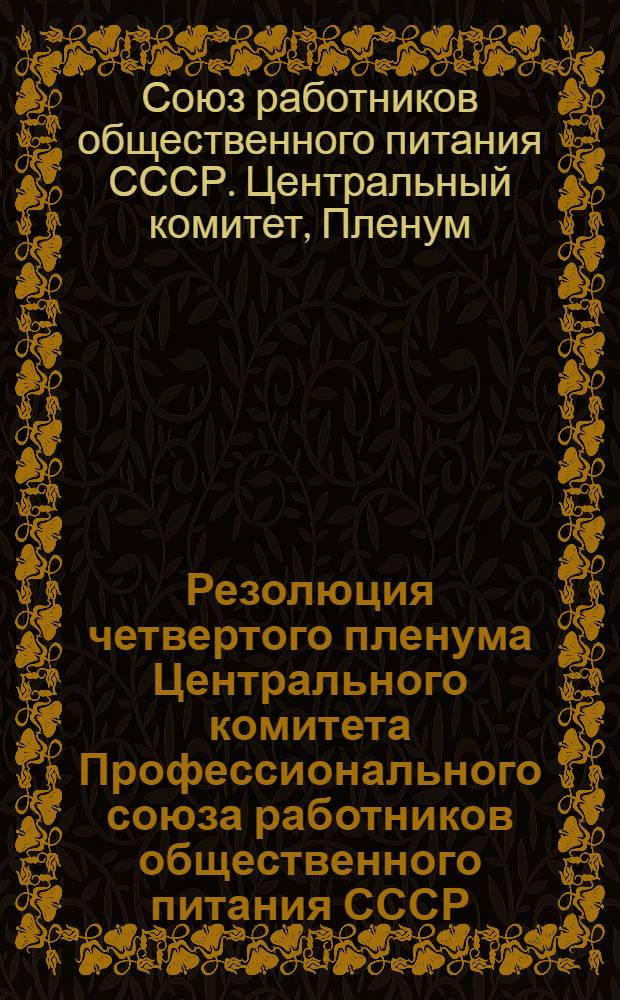 Союз работников общественного питания СССР. Центральный комитет, Пленум

Резолюция четвертого пленума Центрального комитета Профессионального союза работников общественного питания СССР